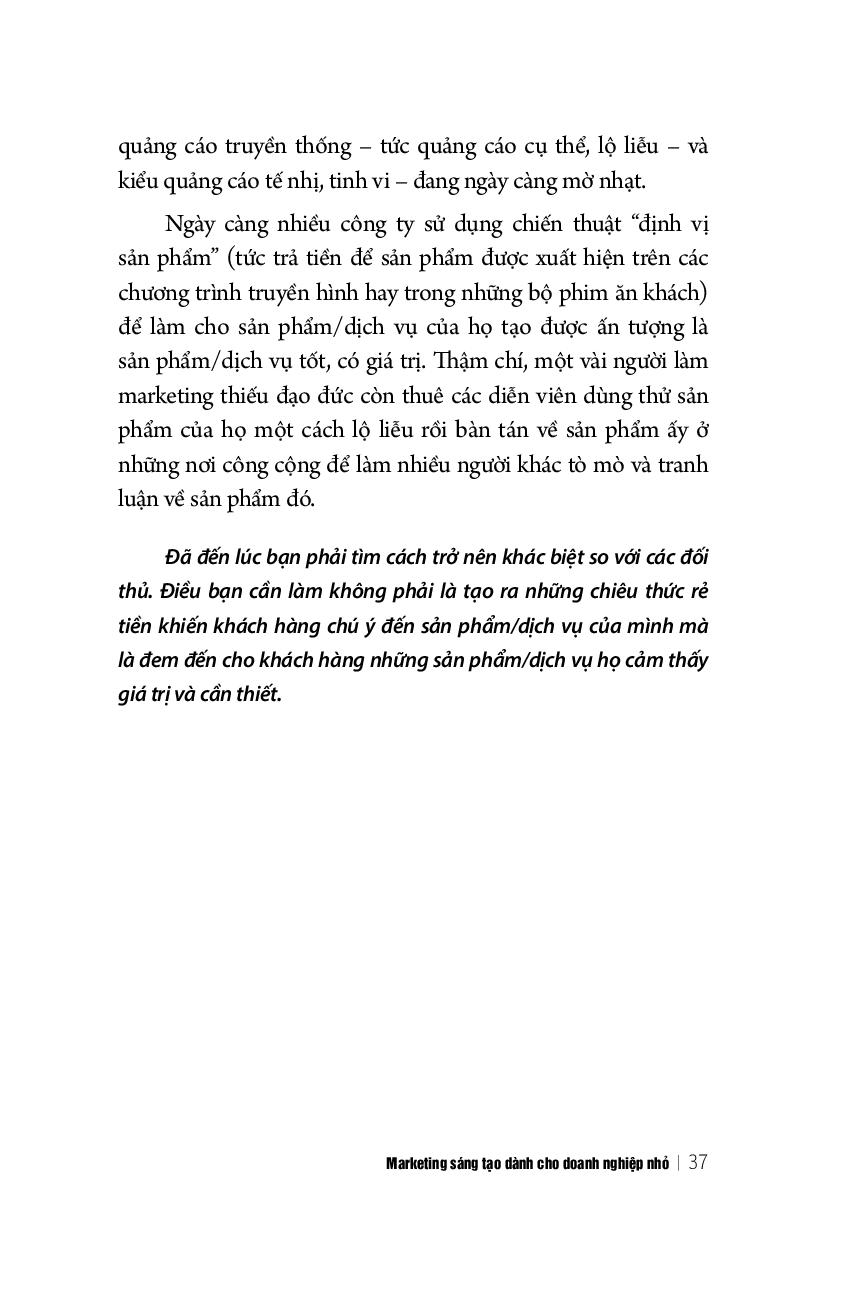 quảng cáo truyền thống – tức quảng cáo cụ thể, lộ liễu – và kiểu quảng cáo tế nhị, tinh vi – đang ngày càng mờ nhạt.

Ngày càng nhiều công ty sử dụng chiến thuật “định vị sản phẩm” (tức trả tiền để sản phẩm được xuất hiện trên các chương trình truyền hình hay trong những bộ phim ăn khách) để làm cho sản phẩm/dịch vụ của họ tạo được ấn tượng là sản phẩm/dịch vụ tốt, có giá trị. Thậm chí, một vài người làm marketing thiếu đạo đức còn thuê các diễn viên dùng thử sản phẩm của họ một cách lộ liễu rồi bàn tán về sản phẩm ấy ở những nơi công cộng để làm nhiều người khác tò mò và tranh luận về sản phẩm đó.

Đã đến lúc bạn phải tìm cách trở nên khác biệt so với các đối thủ. Điều bạn cần làm không phải là tạo ra những chiêu thức rẻ tiền khiến khách hàng chú ý đến sản phẩm/dịch vụ của mình mà là đem đến cho khách hàng những sản phẩm/dịch vụ họ cảm thấy giá trị và cần thiết.

Marketing sáng tạo dành cho doanh nghiệp nhỏ | 37